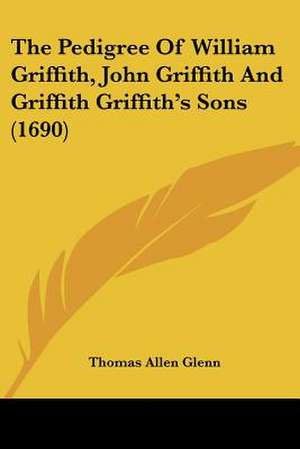 The Pedigree Of William Griffith, John Griffith And Griffith Griffith's Sons (1690)

Thomas Allen Glenn